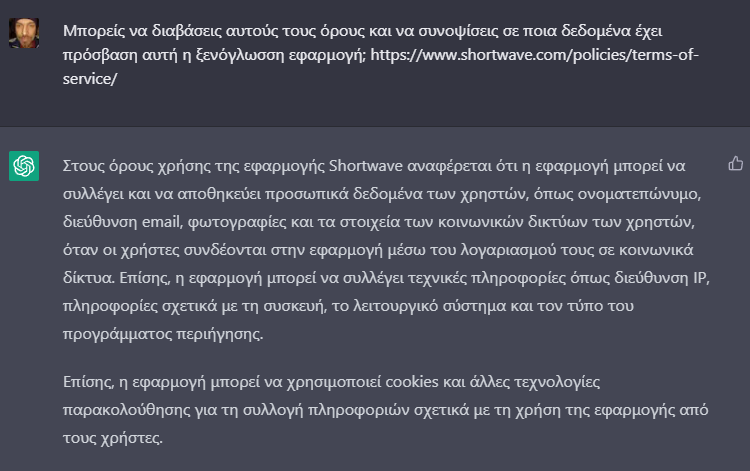 Μπορείς να διαβάσεις αυτούς τους όρους και να συνοψίσεις σε ποια δεδομένα έχει πρόσβαση αυτή η ξενόγλωσση εφαρμογή; https://www.shortwave.com/policies/terms-of-service/

Στους όρους χρήσης της εφαρμογής Shortwave αναφέρεται ότι η εφαρμογή μπορεί να συλλέγει και να αποθηκεύει προσωπικά δεδομένα των χρηστών, όπως ονοματεπώνυμο, διεύθυνση email, φωτογραφίες και τα στοιχεία των κοινωνικών δικτύων των χρηστών, όταν οι χρήστες συνδέονται στην εφαρμογή μέσω του λογαριασμού τους σε κοινωνικά δίκτυα. Επίσης, η εφαρμογή μπορεί να συλλέγει τεχνικές πληροφορίες όπως διεύθυνση IP, πληροφορίες σχετικά με τη συσκευή, το λειτουργικό σύστημα και τον τύπο του προγράμματος περιήγησης.

Επίσης, η εφαρμογή μπορεί να χρησιμοποιεί cookies και άλλες τεχνολογίες παρακολούθησης για τη συλλογή πληροφοριών σχετικά με τη χρήση της εφαρμογής από τους χρήστες.